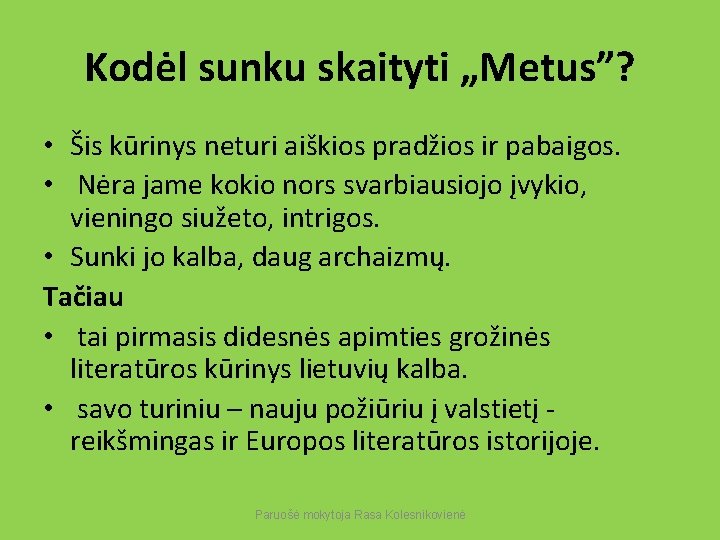 Kodėl sunku skaityti „Metus”?

• Šis kūrinys neturi aiškios pradžios ir pabaigos.
• Nėra jame kokio nors svarbiausiojo įvykio, vieningo siužeto, intrigos.
• Sunki jo kalba, daug archaizmų.

Tačiau

• tai pirmasis didesnės apimties grožinės literatūros kūrinys lietuvių kalba.
• savo turiniu – nauju požiūriu į valstietį - reikšmingas ir Europos literatūros istorijoje.

Paruošė mokytoja Rasa Kolesnikovienė